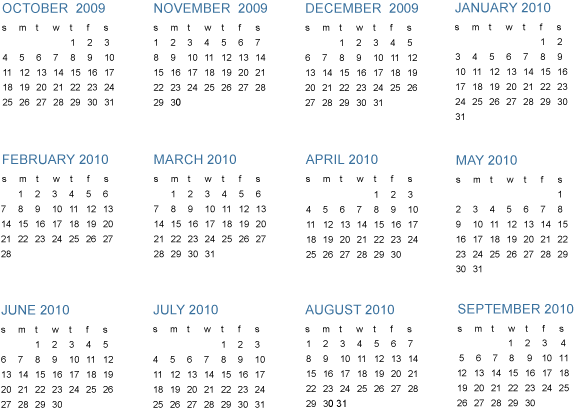 OCTOBER 2009
| s | m | t | w | t | f | s |
|---|---|---|---|---|---|---|
|  |  |  |  | 1 | 2 | 3 |
| 4 | 5 | 6 | 7 | 8 | 9 | 10 |
| 11 | 12 | 13 | 14 | 15 | 16 | 17 |
| 18 | 19 | 20 | 21 | 22 | 23 | 24 |
| 25 | 26 | 27 | 28 | 29 | 30 | 31 |

NOVEMBER 2009
| s | m | t | w | t | f | s |
|---|---|---|---|---|---|---|
| 1 | 2 | 3 | 4 | 5 | 6 | 7 |
| 8 | 9 | 10 | 11 | 12 | 13 | 14 |
| 15 | 16 | 17 | 18 | 19 | 20 | 21 |
| 22 | 23 | 24 | 25 | 26 | 27 | 28 |
| 29 | 30 |  |  |  |  |  |

DECEMBER 2009
| s | m | t | w | t | f | s |
|---|---|---|---|---|---|---|
|  |  | 1 | 2 | 3 | 4 | 5 |
| 6 | 7 | 8 | 9 | 10 | 11 | 12 |
| 13 | 14 | 15 | 16 | 17 | 18 | 19 |
| 20 | 21 | 22 | 23 | 24 | 25 | 26 |
| 27 | 28 | 29 | 30 | 31 |  |  |

JANUARY 2010
| s | m | t | w | t | f | s |
|---|---|---|---|---|---|---|
|  |  |  |  |  | 1 | 2 |
| 3 | 4 | 5 | 6 | 7 | 8 | 9 |
| 10 | 11 | 12 | 13 | 14 | 15 | 16 |
| 17 | 18 | 19 | 20 | 21 | 22 | 23 |
| 24 | 25 | 26 | 27 | 28 | 29 | 30 |
| 31 |  |  |  |  |  |  |

FEBRUARY 2010
| s | m | t | w | t | f | s |
|---|---|---|---|---|---|---|
|  | 1 | 2 | 3 | 4 | 5 | 6 |
| 7 | 8 | 9 | 10 | 11 | 12 | 13 |
| 14 | 15 | 16 | 17 | 18 | 19 | 20 |
| 21 | 22 | 23 | 24 | 25 | 26 | 27 |
| 28 |  |  |  |  |  |  |

MARCH 2010
| s | m | t | w | t | f | s |
|---|---|---|---|---|---|---|
|  | 1 | 2 | 3 | 4 | 5 | 6 |
| 7 | 8 | 9 | 10 | 11 | 12 | 13 |
| 14 | 15 | 16 | 17 | 18 | 19 | 20 |
| 21 | 22 | 23 | 24 | 25 | 26 | 27 |
| 28 | 29 | 30 | 31 |  |  |  |

APRIL 2010
| s | m | t | w | t | f | s |
|---|---|---|---|---|---|---|
|  |  |  |  | 1 | 2 | 3 |
| 4 | 5 | 6 | 7 | 8 | 9 | 10 |
| 11 | 12 | 13 | 14 | 15 | 16 | 17 |
| 18 | 19 | 20 | 21 | 22 | 23 | 24 |
| 25 | 26 | 27 | 28 | 29 | 30 |  |

MAY 2010
| s | m | t | w | t | f | s |
|---|---|---|---|---|---|---|
|  |  |  |  |  |  | 1 |
| 2 | 3 | 4 | 5 | 6 | 7 | 8 |
| 9 | 10 | 11 | 12 | 13 | 14 | 15 |
| 16 | 17 | 18 | 19 | 20 | 21 | 22 |
| 23 | 24 | 25 | 26 | 27 | 28 | 29 |
| 30 | 31 |  |  |  |  |  |

JUNE 2010
| s | m | t | w | t | f | s |
|---|---|---|---|---|---|---|
|  |  | 1 | 2 | 3 | 4 | 5 |
| 6 | 7 | 8 | 9 | 10 | 11 | 12 |
| 13 | 14 | 15 | 16 | 17 | 18 | 19 |
| 20 | 21 | 22 | 23 | 24 | 25 | 26 |
| 27 | 28 | 29 | 30 |  |  |  |

JULY 2010
| s | m | t | w | t | f | s |
|---|---|---|---|---|---|---|
|  |  |  |  | 1 | 2 | 3 |
| 4 | 5 | 6 | 7 | 8 | 9 | 10 |
| 11 | 12 | 13 | 14 | 15 | 16 | 17 |
| 18 | 19 | 20 | 21 | 22 | 23 | 24 |
| 25 | 26 | 27 | 28 | 29 | 30 | 31 |

AUGUST 2010
| s | m | t | w | t | f | s |
|---|---|---|---|---|---|---|
| 1 | 2 | 3 | 4 | 5 | 6 | 7 |
| 8 | 9 | 10 | 11 | 12 | 13 | 14 |
| 15 | 16 | 17 | 18 | 19 | 20 | 21 |
| 22 | 23 | 24 | 25 | 26 | 27 | 28 |
| 29 | 30 | 31 |  |  |  |  |

SEPTEMBER 2010
| s | m | t | w | t | f | s |
|---|---|---|---|---|---|---|
|  |  |  | 1 | 2 | 3 | 4 |
| 5 | 6 | 7 | 8 | 9 | 10 | 11 |
| 12 | 13 | 14 | 15 | 16 | 17 | 18 |
| 19 | 20 | 21 | 22 | 23 | 24 | 25 |
| 26 | 27 | 28 | 29 | 30 |  |  |